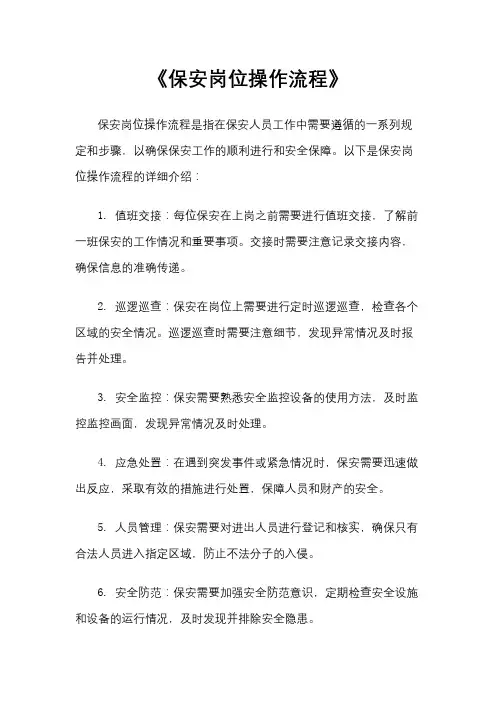 《保安岗位操作流程》

保安岗位操作流程是指在保安人员工作中需要遵循的一系列规定和步骤，以确保保安工作的顺利进行和安全保障。以下是保安岗位操作流程的详细介绍：

1. 值班交接：每位保安在上岗之前需要进行值班交接，了解前一班保安的工作情况和重要事项。交接时需要注意记录交接内容，确保信息的准确传递。

2. 巡逻巡查：保安在岗位上需要进行定时巡逻巡查，检查各个区域的安全情况。巡逻巡查时需要注意细节，发现异常情况及时报告并处理。

3. 安全监控：保安需要熟悉安全监控设备的使用方法，及时监控监控画面，发现异常情况及时处理。

4. 应急处置：在遇到突发事件或紧急情况时，保安需要迅速做出反应，采取有效的措施进行处置，保障人员和财产的安全。

5. 人员管理：保安需要对进出人员进行登记和核实，确保只有合法人员进入指定区域，防止不法分子的入侵。

6. 安全防范：保安需要加强安全防范意识，定期检查安全设施和设备的运行情况，及时发现并排除安全隐患。